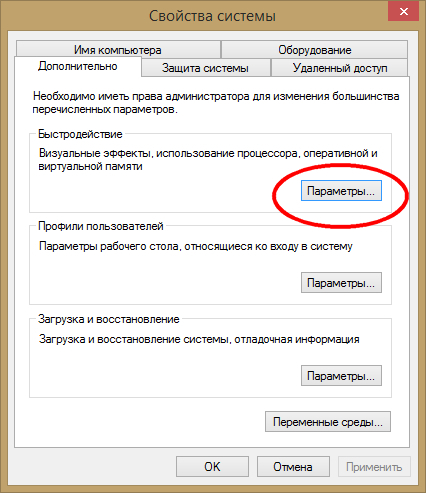 Свойства системы

Имя компьютера
Оборудование
Дополнительно
Защита системы
Удаленный доступ

Необходимо иметь права администратора для изменения большинства перечисленных параметров.

Быстродействие

Визуальные эффекты, использование процессора, оперативной и виртуальной памяти

Параметры...

Профили пользователей

Параметры рабочего стола, относящиеся ко входу в систему

Параметры...

Загрузка и восстановление

Загрузка и восстановление системы, отладочная информация

Параметры...

Переменные среды...

OK
Отмена
Применить